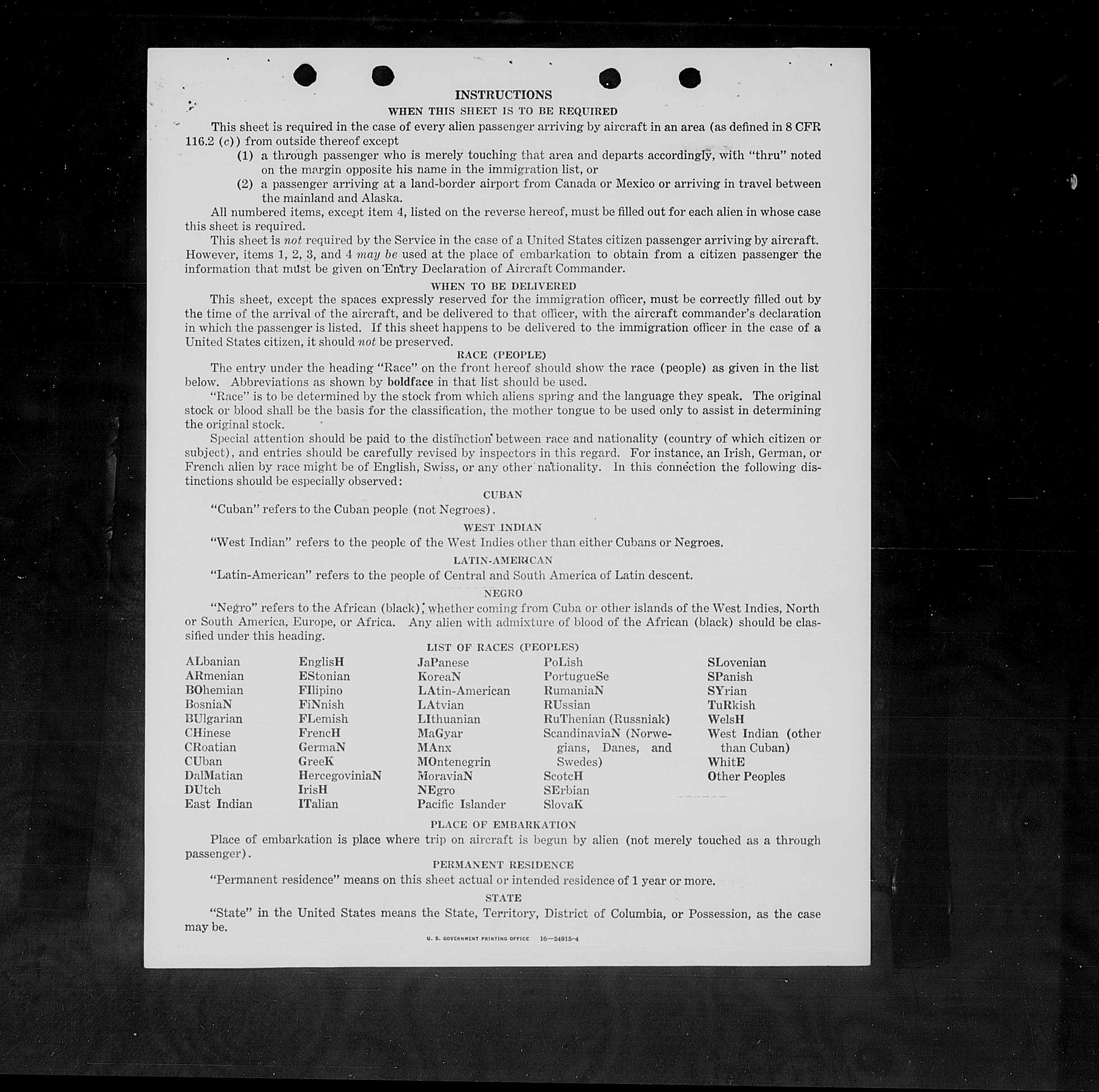 INSTRUCTIONS

WHEN THIS SHEET IS TO BE REQUIRED

This sheet is required in the case of every alien passenger arriving by aircraft in an area (as defined in 8 CFR 116.2 (c)) from outside thereof except

(1) a through passenger who is merely touching that area and departs accordingly, with "thru" noted on the margin opposite his name in the immigration list, or

(2) a passenger arriving at a land-border airport from Canada or Mexico or arriving in travel between the mainland and Alaska.

All numbered items, except item 4, listed on the reverse hereof, must be filled out for each alien in whose case this sheet is required.

This sheet is not required by the Service in the case of a United States citizen passenger arriving by aircraft. However, items 1, 2, 3, and 4 may be used at the place of embarkation to obtain from a citizen passenger the information that must be given on Entry Declaration of Aircraft Commander.

WHEN TO BE DELIVERED

This sheet, except the spaces expressly reserved for the immigration officer, must be correctly filled out by the time of the arrival of the aircraft, and be delivered to that officer, with the aircraft commander's declaration in which the passenger is listed. If this sheet happens to be delivered to the immigration officer in the case of a United States citizen, it should not be preserved.

RACE (PEOPLE)

The entry under the heading "Race" on the front hereof should show the race (people) as given in the list below. Abbreviations as shown by boldface in that list should be used.

"Race" is to be determined by the stock from which aliens spring and the language they speak. The original stock or blood shall be the basis for the classification, the mother tongue to be used only to assist in determining the original stock.

Special attention should be paid to the distinction between race and nationality (country of which citizen or subject), and entries should be carefully revised by inspectors in this regard. For instance, an Irish, German, or French alien by race might be of English, Swiss, or any other nationality. In this connection the following distinctions should be especially observed:

CUBAN

"Cuban" refers to the Cuban people (not Negroes).

WEST INDIAN

"West Indian" refers to the people of the West Indies other than either Cubans or Negroes.

LATIN-AMERICAN

"Latin-American" refers to the people of Central and South America of Latin descent.

NEGRO

"Negro" refers to the African (black), whether coming from Cuba or other islands of the West Indies, North or South America, Europe, or Africa. Any alien with admixture of blood of the African (black) should be classified under this heading.

LIST OF RACES (PEOPLES)

ALbanian
ARmenian
BOhemian
BosniaN
BUlgarian
CHinese
CRoatian
CUban
DalMatian
DUtch
East Indian

EnglisH
EStonian
FIlipino
FiNnish
FLemish
FrencH
GermaN
GreeK
HercegoviniaN
IrisH
ITalian

JaPanese
KoreaN
LAtin-American
LAtvian
LIthuanian
MaGyar
MAnx
MOntenegrin
MoraviaN
NEgro
Pacific Islander

PoLish
PortugueSe
RumaniaN
RUssian
RuThenian (Russniak)
ScandinaviaN (Norwegians, Danes, and Swedes)
ScotcH
SErbian
SlovaK

SLovenian
SPanish
SYrian
TuRkish
WelsH
West Indian (other than Cuban)
WhitE
Other Peoples

PLACE OF EMBARKATION

Place of embarkation is place where trip on aircraft is begun by alien (not merely touched as a through passenger).

PERMANENT RESIDENCE

"Permanent residence" means on this sheet actual or intended residence of 1 year or more.

STATE

"State" in the United States means the State, Territory, District of Columbia, or Possession, as the case may be.

U. S. GOVERNMENT PRINTING OFFICE 16—24915-4